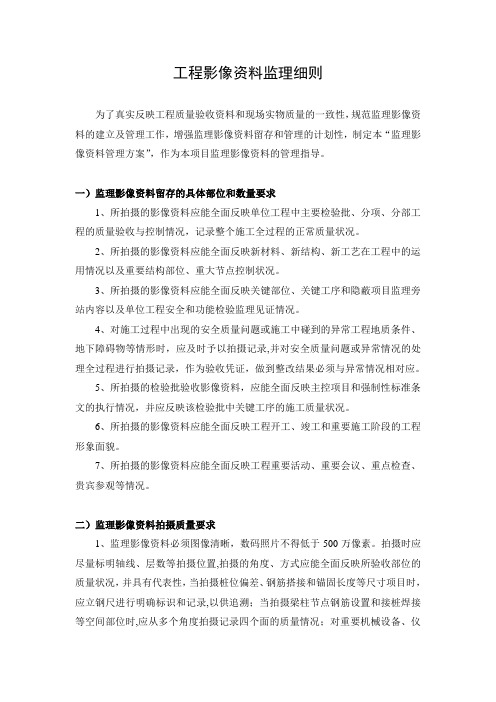 工程影像资料监理细则

为了真实反映工程质量验收资料和现场实物质量的一致性，规范监理影像资料的建立及管理工作，增强监理影像资料留存和管理的计划性，制定本“监理影像资料管理方案”，作为本项目监理影像资料的管理指导。

一）监理影像资料留存的具体部位和数量要求

1、所拍摄的影像资料应能全面反映单位工程中主要检验批、分项、分部工程的质量验收与控制情况，记录整个施工全过程的正常质量状况。

2、所拍摄的影像资料应能全面反映新材料、新结构、新工艺在工程中的运用情况以及重要结构部位、重大节点控制状况。

3、所拍摄的影像资料应能全面反映关键部位、关键工序和隐蔽项目监理旁站内容以及单位工程安全和功能检验监理见证情况。

4、对施工过程中出现的安全质量问题或施工中碰到的异常工程地质条件、地下障碍物等情形时，应及时予以拍摄记录,并对安全质量问题或异常情况的处理全过程进行拍摄记录，作为验收凭证，做到整改结果必须与异常情况相对应。

5、所拍摄的检验批验收影像资料，应能全面反映主控项目和强制性标准条文的执行情况，并应反映该检验批中关键工序的施工质量状况。

6、所拍摄的影像资料应能全面反映工程开工、竣工和重要施工阶段的工程形象面貌。

7、所拍摄的影像资料应能全面反映工程重要活动、重要会议、重点检查、贵宾参观等情况。

二）监理影像资料拍摄质量要求

1、监理影像资料必须图像清晰，数码照片不得低于 500 万像素。拍摄时应尽量标明轴线、层数等拍摄位置,拍摄的角度、方式应能全面反映所验收部位的质量状况，并具有代表性，当拍摄桩位偏差、钢筋搭接和锚固长度等尺寸项目时，应立钢尺进行明确标识和记录,以供追溯；当拍摄梁柱节点钢筋设置和接桩焊接等空间部位时,应从多个角度拍摄记录四个面的质量情况；对重要机械设备、仪